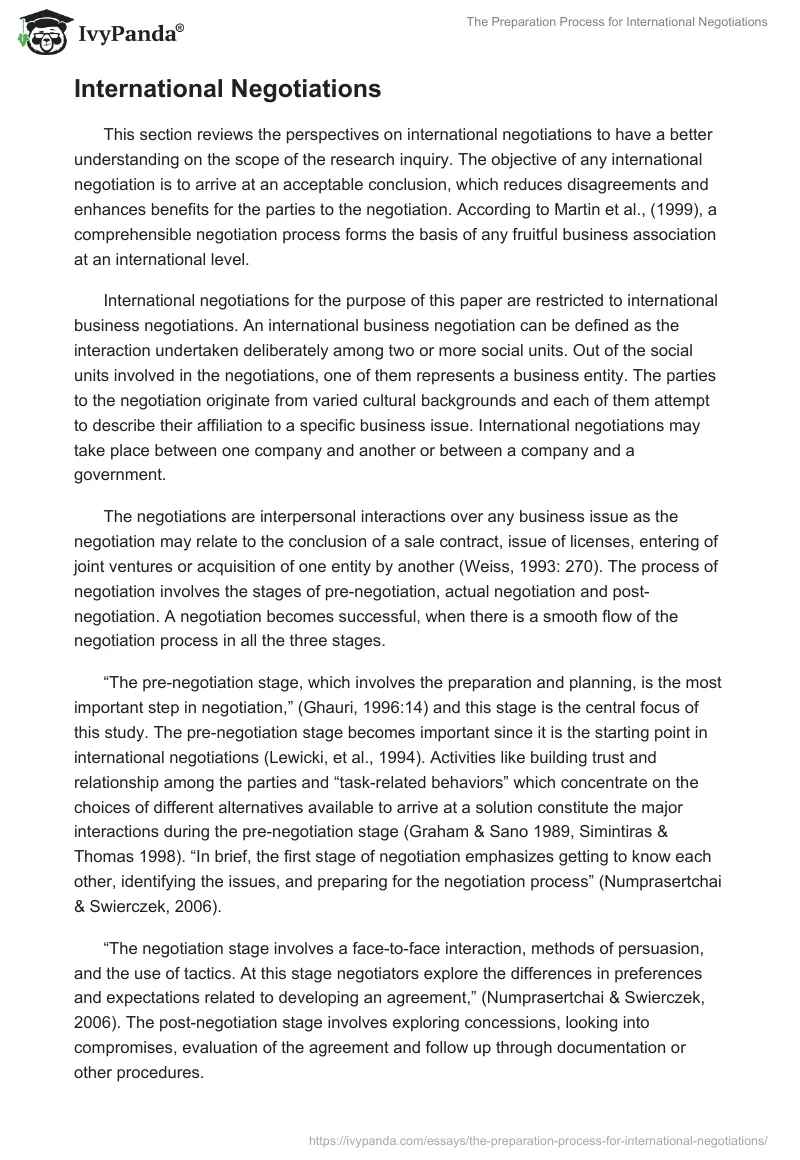 IvyPanda®

The Preparation Process for International Negotiations

International Negotiations

This section reviews the perspectives on international negotiations to have a better understanding on the scope of the research inquiry. The objective of any international negotiation is to arrive at an acceptable conclusion, which reduces disagreements and enhances benefits for the parties to the negotiation. According to Martin et al., (1999), a comprehensible negotiation process forms the basis of any fruitful business association at an international level.

International negotiations for the purpose of this paper are restricted to international business negotiations. An international business negotiation can be defined as the interaction undertaken deliberately among two or more social units. Out of the social units involved in the negotiations, one of them represents a business entity. The parties to the negotiation originate from varied cultural backgrounds and each of them attempt to describe their affiliation to a specific business issue. International negotiations may take place between one company and another or between a company and a government.

The negotiations are interpersonal interactions over any business issue as the negotiation may relate to the conclusion of a sale contract, issue of licenses, entering of joint ventures or acquisition of one entity by another (Weiss, 1993: 270). The process of negotiation involves the stages of pre-negotiation, actual negotiation and post-negotiation. A negotiation becomes successful, when there is a smooth flow of the negotiation process in all the three stages.

“The pre-negotiation stage, which involves the preparation and planning, is the most important step in negotiation,” (Ghauri, 1996:14) and this stage is the central focus of this study. The pre-negotiation stage becomes important since it is the starting point in international negotiations (Lewicki, et al., 1994). Activities like building trust and relationship among the parties and “task-related behaviors” which concentrate on the choices of different alternatives available to arrive at a solution constitute the major interactions during the pre-negotiation stage (Graham & Sano 1989, Simintiras & Thomas 1998). “In brief, the first stage of negotiation emphasizes getting to know each other, identifying the issues, and preparing for the negotiation process” (Numprasertchai & Swierczek, 2006).

“The negotiation stage involves a face-to-face interaction, methods of persuasion, and the use of tactics. At this stage negotiators explore the differences in preferences and expectations related to developing an agreement,” (Numprasertchai & Swierczek, 2006). The post-negotiation stage involves exploring concessions, looking into compromises, evaluation of the agreement and follow up through documentation or other procedures.

https://ivypanda.com/essays/the-preparation-process-for-international-negotiations/